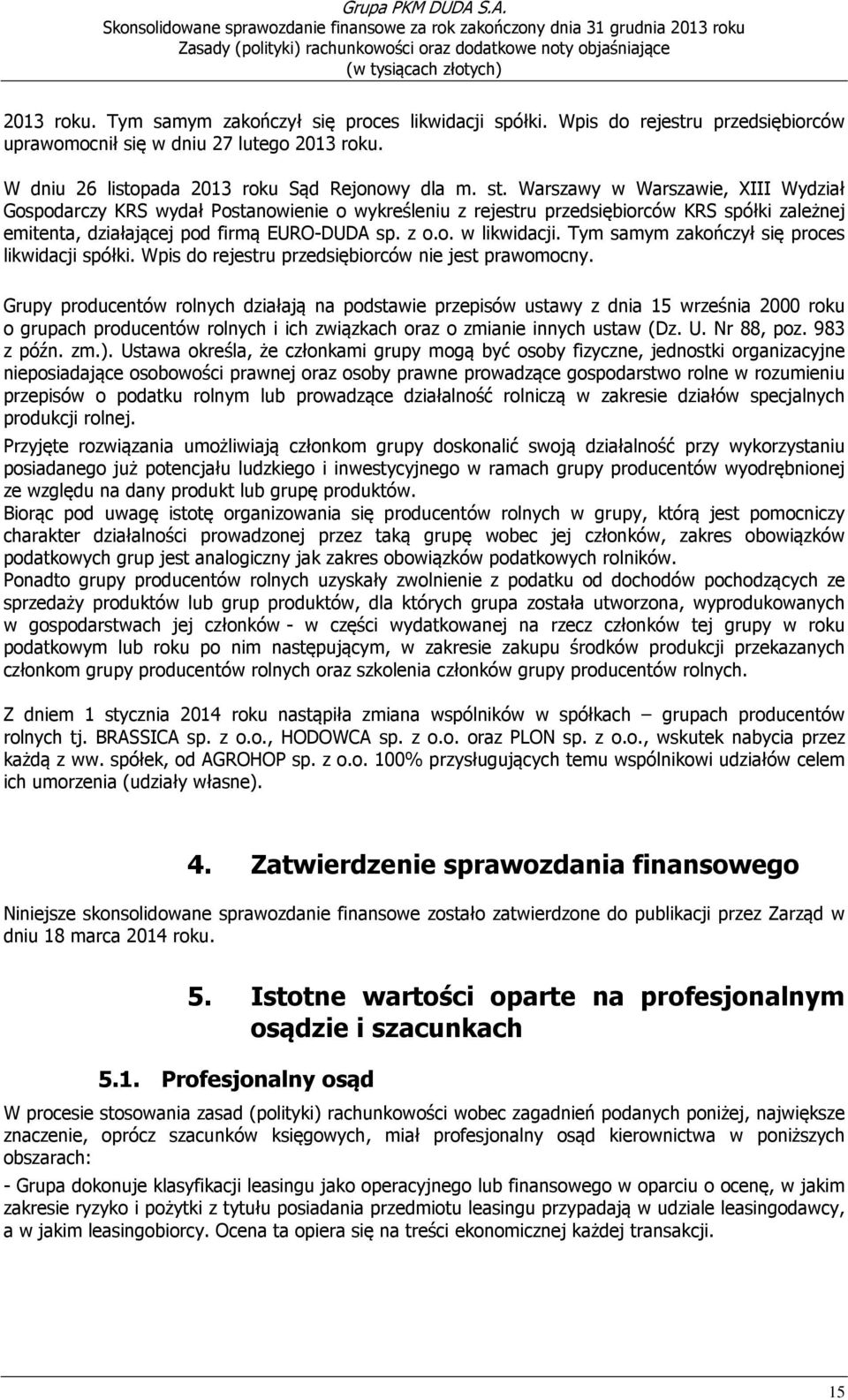 Grupa PKM DUDA S.A.
Skonsolidowane sprawozdanie finansowe za rok zakończony dnia 31 grudnia 2013 roku
Zasady (polityki) rachunkowości oraz dodatkowe noty objaśniające
(w tysiącach złotych)

2013 roku. Tym samym zakończył się proces likwidacji spółki. Wpis do rejestru przedsiębiorców uprawomocnił się w dniu 27 lutego 2013 roku.

W dniu 26 listopada 2013 roku Sąd Rejonowy dla m. st. Warszawy w Warszawie, XIII Wydział Gospodarczy KRS wydał Postanowienie o wykreśleniu z rejestru przedsiębiorców KRS spółki zależnej emitenta, działającej pod firmą EURO-DUDA sp. z o.o. w likwidacji. Tym samym zakończył się proces likwidacji spółki. Wpis do rejestru przedsiębiorców nie jest prawomocny.

Grupy producentów rolnych działają na podstawie przepisów ustawy z dnia 15 września 2000 roku o grupach producentów rolnych i ich związkach oraz o zmianie innych ustaw (Dz. U. Nr 88, poz. 983 z późn. zm.). Ustawa określa, że członkami grupy mogą być osoby fizyczne, jednostki organizacyjne nieposiadające osobowości prawnej oraz osoby prawne prowadzące gospodarstwo rolne w rozumieniu przepisów o podatku rolnym lub prowadzące działalność rolniczą w zakresie działów specjalnych produkcji rolnej.

Przyjęte rozwiązania umożliwiają członkom grupy doskonalić swoją działalność przy wykorzystaniu posiadanego już potencjału ludzkiego i inwestycyjnego w ramach grupy producentów wyodrębnionej ze względu na dany produkt lub grupę produktów.
Biorąc pod uwagę istotę organizowania się producentów rolnych w grupy, którą jest pomocniczy charakter działalności prowadzonej przez taką grupę wobec jej członków, zakres obowiązków podatkowych grup jest analogiczny jak zakres obowiązków podatkowych rolników.
Ponadto grupy producentów rolnych uzyskały zwolnienie z podatku od dochodów pochodzących ze sprzedaży produktów lub grup produktów, dla których grupa została utworzona, wyprodukowanych w gospodarstwach jej członków - w części wydatkowanej na rzecz członków tej grupy w roku podatkowym lub roku po nim następującym, w zakresie zakupu środków produkcji przekazanych członkom grupy producentów rolnych oraz szkolenia członków grupy producentów rolnych.

Z dniem 1 stycznia 2014 roku nastąpiła zmiana wspólników w spółkach – grupach producentów rolnych tj. BRASSICA sp. z o.o., HODOWCA sp. z o.o. oraz PLON sp. z o.o., wskutek nabycia przez każdą z ww. spółek, od AGROHOP sp. z o.o. 100% przysługujących temu wspólnikowi udziałów celem ich umorzenia (udziały własne).

4. Zatwierdzenie sprawozdania finansowego

Niniejsze skonsolidowane sprawozdanie finansowe zostało zatwierdzone do publikacji przez Zarząd w dniu 18 marca 2014 roku.

5. Istotne wartości oparte na profesjonalnym osądzie i szacunkach

5.1. Profesjonalny osąd

W procesie stosowania zasad (polityki) rachunkowości wobec zagadnień podanych poniżej, największe znaczenie, oprócz szacunków księgowych, miał profesjonalny osąd kierownictwa w poniższych obszarach:

- Grupa dokonuje klasyfikacji leasingu jako operacyjnego lub finansowego w oparciu o ocenę, w jakim zakresie ryzyko i pożytki z tytułu posiadania przedmiotu leasingu przypadają w udziale leasingodawcy, a w jakim leasingobiorcy. Ocena ta opiera się na treści ekonomicznej każdej transakcji.

15